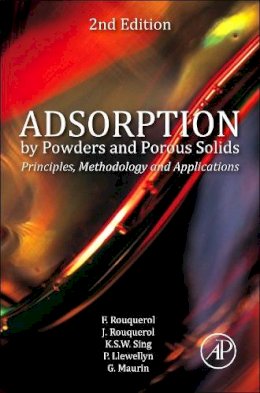 2nd Edition

ADSORPTION
by Powders and Porous Solids
Principles, Methodology and Applications

F. Rouquerol
J. Rouquerol
K.S.W. Sing
P. Llewellyn
G. Maurin

AP